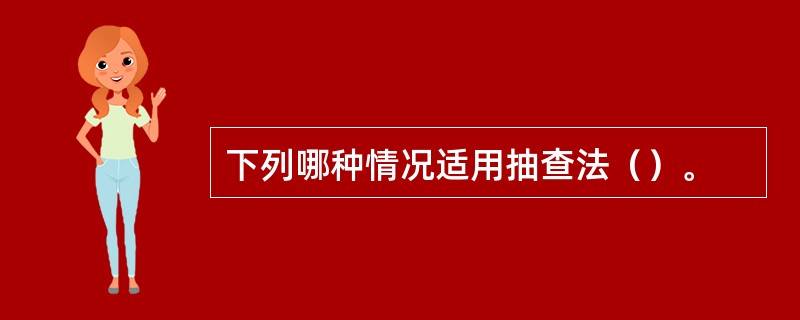 下列哪种情况适用抽查法（）。